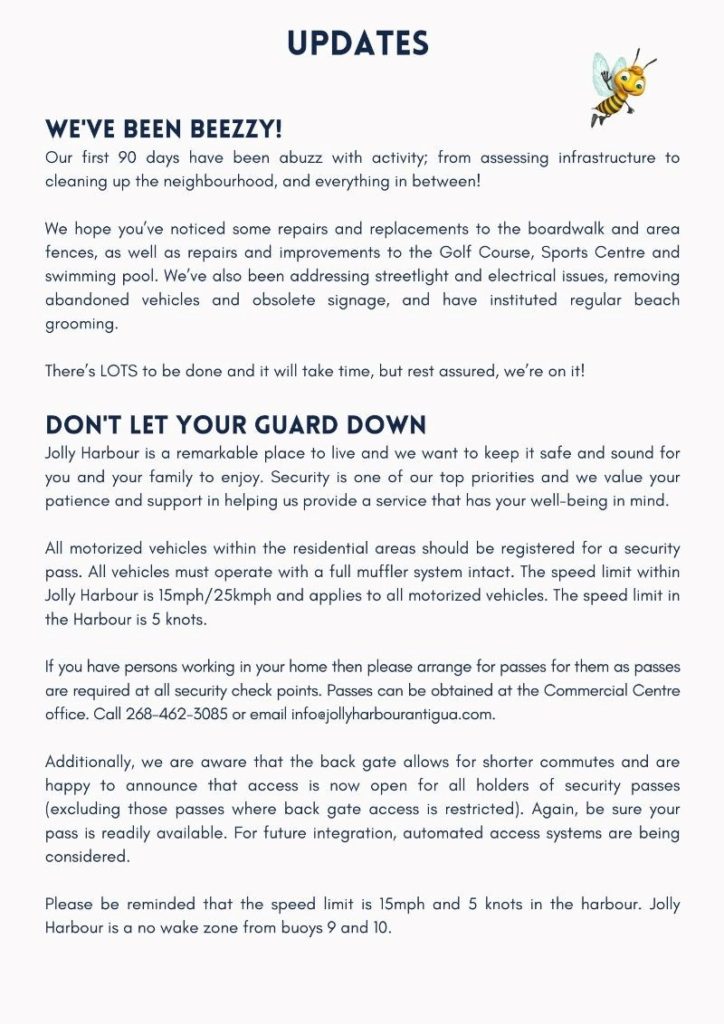 UPDATES

WE'VE BEEN BEEZZY!

Our first 90 days have been abuzz with activity; from assessing infrastructure to cleaning up the neighbourhood, and everything in between!

We hope you've noticed some repairs and replacements to the boardwalk and area fences, as well as repairs and improvements to the Golf Course, Sports Centre and swimming pool. We've also been addressing streetlight and electrical issues, removing abandoned vehicles and obsolete signage, and have instituted regular beach grooming.

There's LOTS to be done and it will take time, but rest assured, we're on it!

DON'T LET YOUR GUARD DOWN

Jolly Harbour is a remarkable place to live and we want to keep it safe and sound for you and your family to enjoy. Security is one of our top priorities and we value your patience and support in helping us provide a service that has your well-being in mind.

All motorized vehicles within the residential areas should be registered for a security pass. All vehicles must operate with a full muffler system intact. The speed limit within Jolly Harbour is 15mph/25kmph and applies to all motorized vehicles. The speed limit in the Harbour is 5 knots.

If you have persons working in your home then please arrange for passes for them as passes are required at all security check points. Passes can be obtained at the Commercial Centre office. Call 268-462-3085 or email info@jollyharbourantigua.com.

Additionally, we are aware that the back gate allows for shorter commutes and are happy to announce that access is now open for all holders of security passes (excluding those passes where back gate access is restricted). Again, be sure your pass is readily available. For future integration, automated access systems are being considered.

Please be reminded that the speed limit is 15mph and 5 knots in the harbour. Jolly Harbour is a no wake zone from buoys 9 and 10.